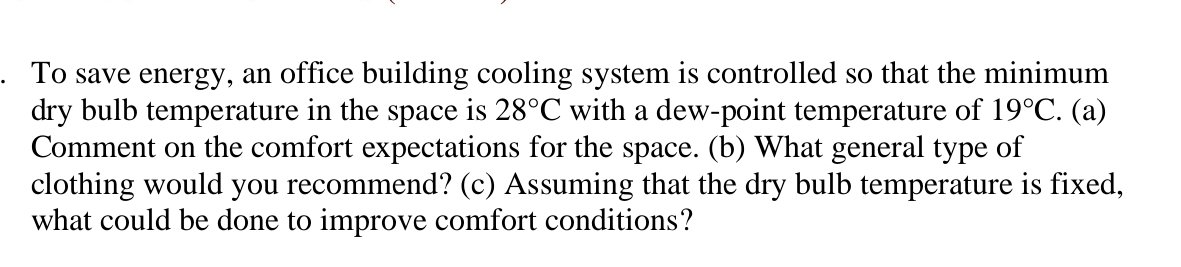 . To save energy, an office building cooling system is controlled so that the minimum dry bulb temperature in the space is 28°C with a dew-point temperature of 19°C. (a) Comment on the comfort expectations for the space. (b) What general type of clothing would you recommend? (c) Assuming that the dry bulb temperature is fixed, what could be done to improve comfort conditions?